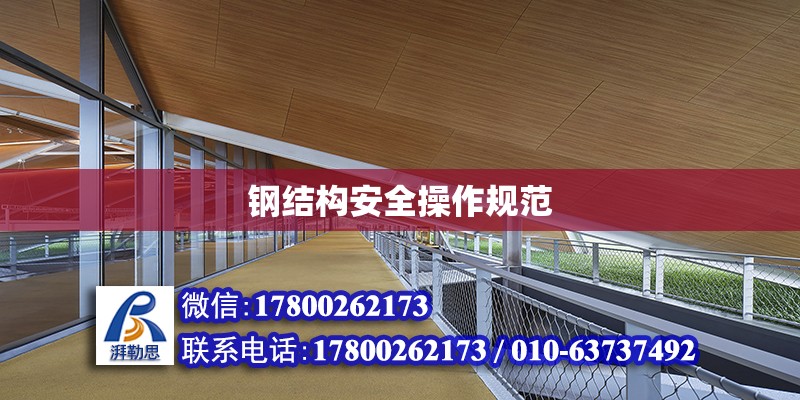 钢结构安全操作规范

湃勒思

微信:17800262173

联系电话:17800262173 / 010-63737492